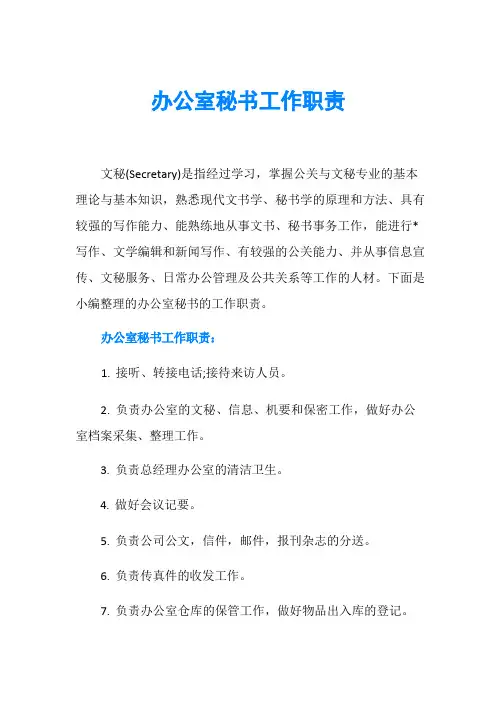 办公室秘书工作职责

文秘(Secretary)是指经过学习，掌握公关与文秘专业的基本理论与基本知识，熟悉现代文书学、秘书学的原理和方法、具有较强的写作能力、能熟练地从事文书、秘书事务工作，能进行*写作、文学编辑和新闻写作、有较强的公关能力、并从事信息宣传、文秘服务、日常办公管理及公共关系等工作的人材。下面是小编整理的办公室秘书的工作职责。

办公室秘书工作职责：

1. 接听、转接电话;接待来访人员。

2. 负责办公室的文秘、信息、机要和保密工作，做好办公室档案采集、整理工作。

3. 负责总经理办公室的清洁卫生。

4. 做好会议记要。

5. 负责公司公文，信件，邮件，报刊杂志的分送。

6. 负责传真件的收发工作。

7. 负责办公室仓库的保管工作，做好物品出入库的登记。